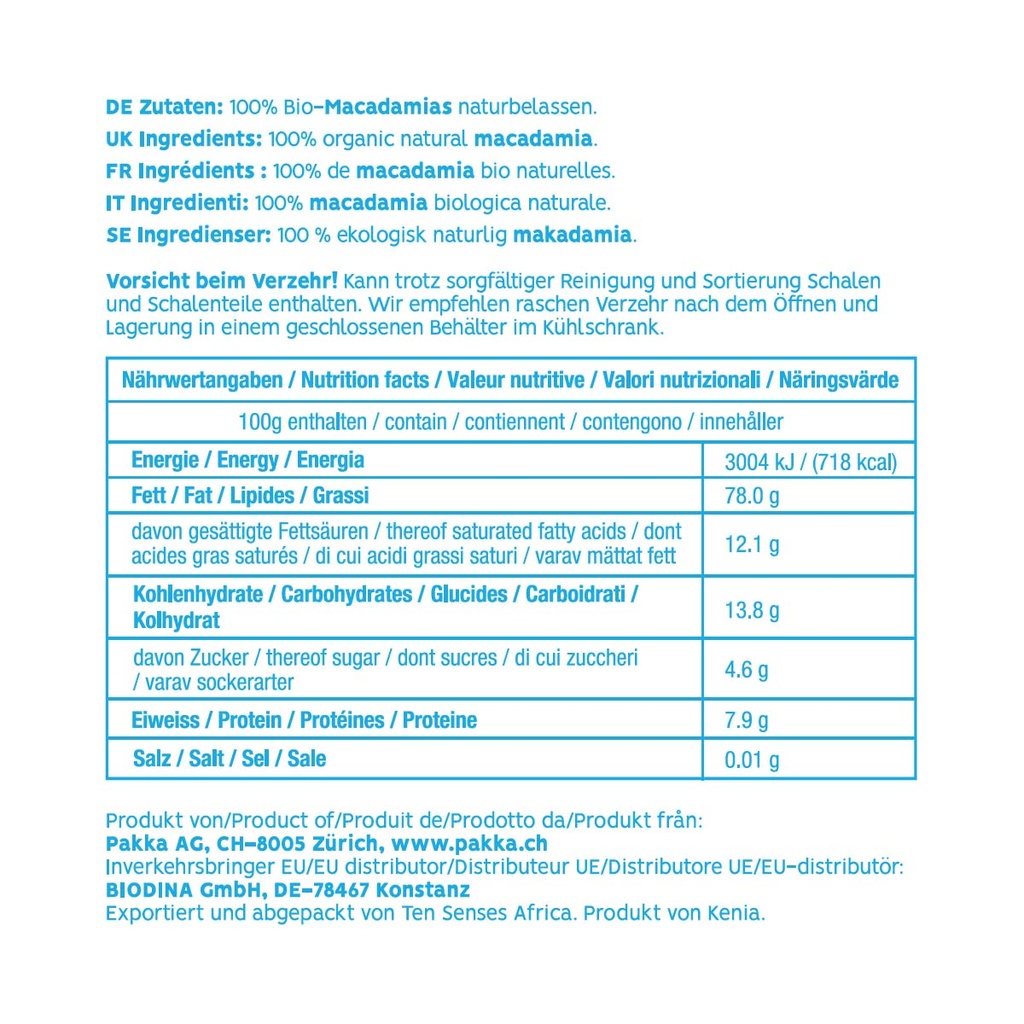 DE Zutaten: 100% Bio-Macadamias naturbelassen.
UK Ingredients: 100% organic natural macadamia.
FR Ingrédients : 100% de macadamia bio naturelles.
IT Ingredienti: 100% macadamia biologica naturale.
SE Ingredienser: 100 % ekologisk naturlig makadamia.

Vorsicht beim Verzehr! Kann trotz sorgfältiger Reinigung und Sortierung Schalen und Schalenteile enthalten. Wir empfehlen raschen Verzehr nach dem Öffnen und Lagerung in einem geschlossenen Behälter im Kühlschrank.

| Nährwertangaben / Nutrition facts / Valeur nutritive / Valori nutrizionali / Näringsvärde | |
|---|---|
| 100g enthalten / contain / contiennent / contengono / innehåller | |
| Energie / Energy / Energia | 3004 kJ / (718 kcal) |
| Fett / Fat / Lipides / Grassi | 78.0 g |
| davon gesättigte Fettsäuren / thereof saturated fatty acids / dont acides gras saturés / di cui acidi grassi saturi / varav mättat fett | 12.1 g |
| Kohlenhydrate / Carbohydrates / Glucides / Carboidrati / Kolhydrat | 13.8 g |
| davon Zucker / thereof sugar / dont sucres / di cui zuccheri / varav sockerarter | 4.6 g |
| Eiweiss / Protein / Protéines / Proteine | 7.9 g |
| Salz / Salt / Sel / Sale | 0.01 g |

Produkt von/Product of/Produit de/Prodotto da/Produkt från:
Pakka AG, CH-8005 Zürich, www.pakka.ch
Inverkehrsbringer EU/EU distributor/Distributeur UE/Distributore UE/EU-distributör:
BIODINA GmbH, DE-78467 Konstanz
Exportiert und abgepackt von Ten Senses Africa. Produkt von Kenia.